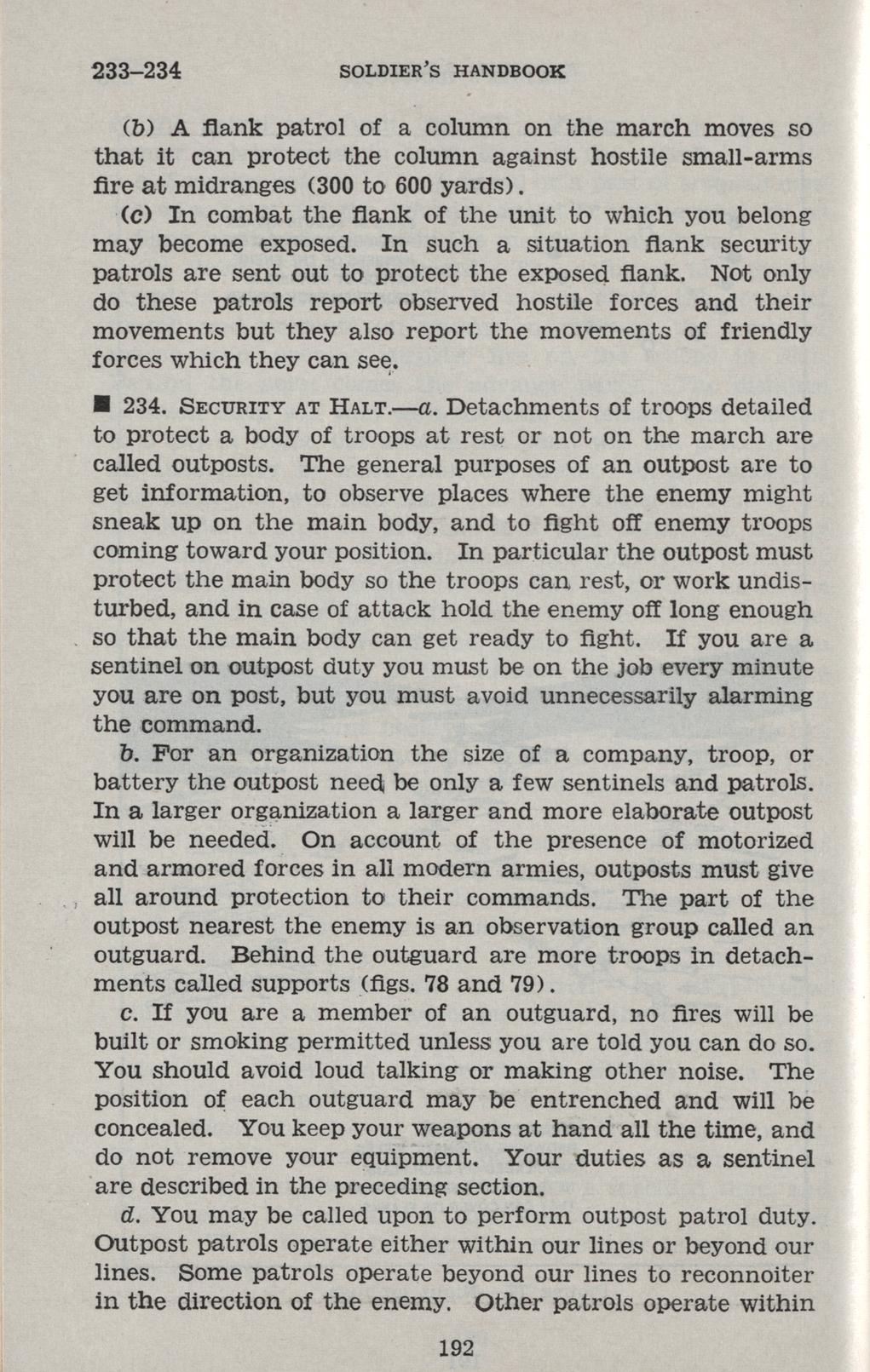 233–234 SOLDIER'S HANDBOOK

(b) A flank patrol of a column on the march moves so that it can protect the column against hostile small-arms fire at midranges (300 to 600 yards).

(c) In combat the flank of the unit to which you belong may become exposed. In such a situation flank security patrols are sent out to protect the exposed flank. Not only do these patrols report observed hostile forces and their movements but they also report the movements of friendly forces which they can see.

■ 234. SECURITY AT HALT.—a. Detachments of troops detailed to protect a body of troops at rest or not on the march are called outposts. The general purposes of an outpost are to get information, to observe places where the enemy might sneak up on the main body, and to fight off enemy troops coming toward your position. In particular the outpost must protect the main body so the troops can rest, or work undisturbed, and in case of attack hold the enemy off long enough so that the main body can get ready to fight. If you are a sentinel on outpost duty you must be on the job every minute you are on post, but you must avoid unnecessarily alarming the command.

b. For an organization the size of a company, troop, or battery the outpost need be only a few sentinels and patrols. In a larger organization a larger and more elaborate outpost will be needed. On account of the presence of motorized and armored forces in all modern armies, outposts must give all around protection to their commands. The part of the outpost nearest the enemy is an observation group called an outguard. Behind the outguard are more troops in detachments called supports (figs. 78 and 79).

c. If you are a member of an outguard, no fires will be built or smoking permitted unless you are told you can do so. You should avoid loud talking or making other noise. The position of each outguard may be entrenched and will be concealed. You keep your weapons at hand all the time, and do not remove your equipment. Your duties as a sentinel are described in the preceding section.

d. You may be called upon to perform outpost patrol duty. Outpost patrols operate either within our lines or beyond our lines. Some patrols operate beyond our lines to reconnoiter in the direction of the enemy. Other patrols operate within

192